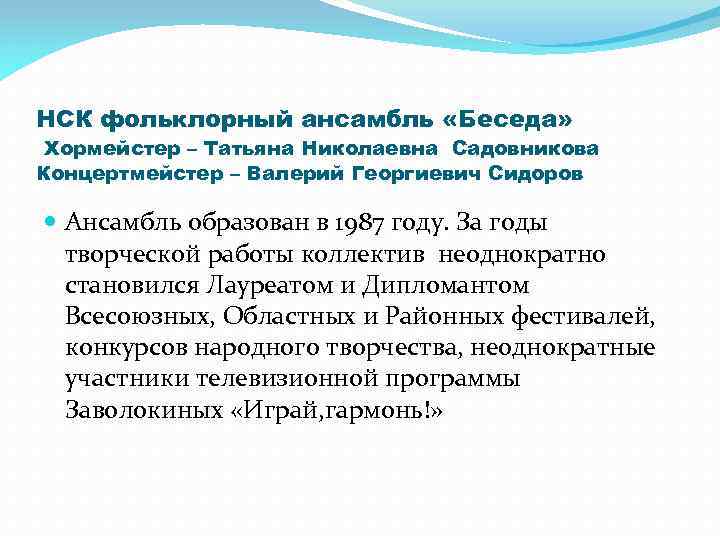 НСК фольклорный ансамбль «Беседа»
Хормейстер – Татьяна Николаевна Садовникова
Концертмейстер – Валерий Георгиевич Сидоров

Ансамбль образован в 1987 году. За годы творческой работы коллектив неоднократно становился Лауреатом и Дипломантом Всесоюзных, Областных и Районных фестивалей, конкурсов народного творчества, неоднократные участники телевизионной программы Заволокиных «Играй,гармонь!»